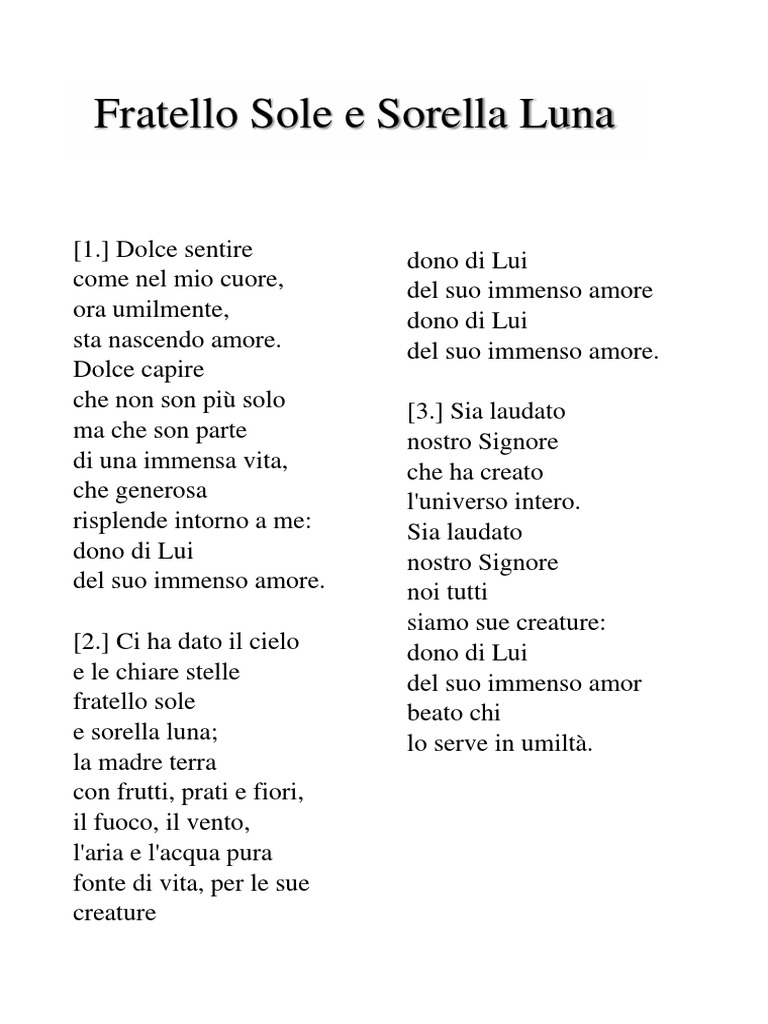 Fratello Sole e Sorella Luna

[1.] Dolce sentire
come nel mio cuore,
ora umilmente,
sta nascendo amore.
Dolce capire
che non son più solo
ma che son parte
di una immensa vita,
che generosa
risplende intorno a me:
dono di Lui
del suo immenso amore.

[2.] Ci ha dato il cielo
e le chiare stelle
fratello sole
e sorella luna;
la madre terra
con frutti, prati e fiori,
il fuoco, il vento,
l'aria e l'acqua pura
fonte di vita, per le sue
creature

dono di Lui
del suo immenso amore
dono di Lui
del suo immenso amore.

[3.] Sia laudato
nostro Signore
che ha creato
l'universo intero.
Sia laudato
nostro Signore
noi tutti
siamo sue creature:
dono di Lui
del suo immenso amor
beato chi
lo serve in umiltà.